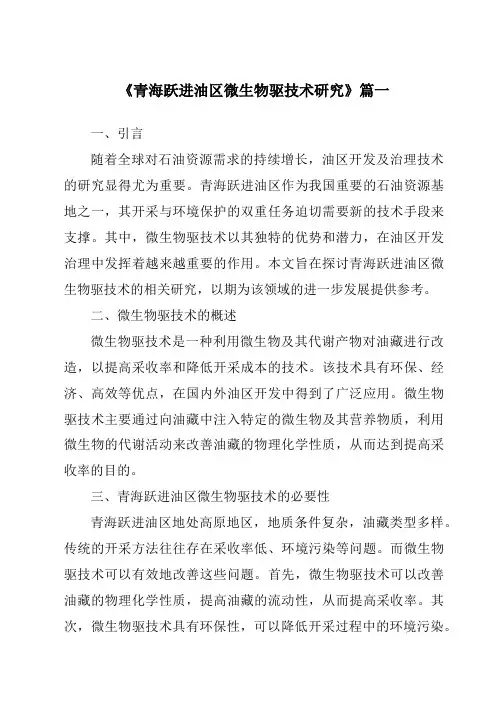 《青海跃进油区微生物驱技术研究》篇一

一、引言

随着全球对石油资源需求的持续增长，油区开发及治理技术的研究显得尤为重要。青海跃进油区作为我国重要的石油资源基地之一，其开采与环境保护的双重任务迫切需要新的技术手段来支撑。其中，微生物驱技术以其独特的优势和潜力，在油区开发治理中发挥着越来越重要的作用。本文旨在探讨青海跃进油区微生物驱技术的相关研究，以期为该领域的进一步发展提供参考。

二、微生物驱技术的概述

微生物驱技术是一种利用微生物及其代谢产物对油藏进行改造，以提高采收率和降低开采成本的技术。该技术具有环保、经济、高效等优点，在国内外油区开发中得到了广泛应用。微生物驱技术主要通过向油藏中注入特定的微生物及其营养物质，利用微生物的代谢活动来改善油藏的物理化学性质，从而达到提高采收率的目的。

三、青海跃进油区微生物驱技术的必要性

青海跃进油区地处高原地区，地质条件复杂，油藏类型多样。传统的开采方法往往存在采收率低、环境污染等问题。而微生物驱技术可以有效地改善这些问题。首先，微生物驱技术可以改善油藏的物理化学性质，提高油藏的流动性，从而提高采收率。其次，微生物驱技术具有环保性，可以降低开采过程中的环境污染。